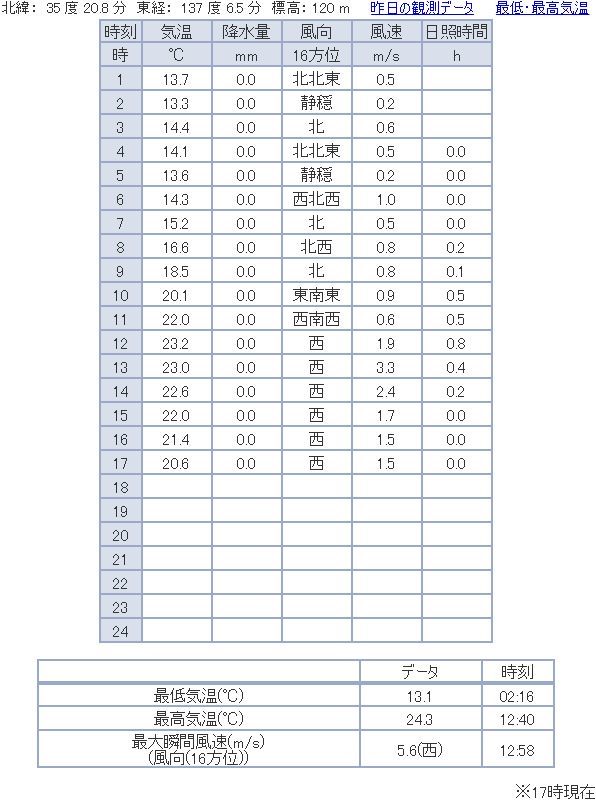 北緯: 35 度 20.8 分 東経: 137 度 6.5 分 標高: 120 m 昨日の観測データ 最低･最高気温

| 時刻 | 気温 | 降水量 | 風向 | 風速 | 日照時間 |
|---|---|---|---|---|---|
| 時 | ℃ | mm | 16方位 | m/s | h |
| 1 | 13.7 | 0.0 | 北北東 | 0.5 | |
| 2 | 13.3 | 0.0 | 静穏 | 0.2 | |
| 3 | 14.4 | 0.0 | 北 | 0.6 | |
| 4 | 14.1 | 0.0 | 北北東 | 0.5 | 0.0 |
| 5 | 13.6 | 0.0 | 静穏 | 0.2 | 0.0 |
| 6 | 14.3 | 0.0 | 西北西 | 1.0 | 0.0 |
| 7 | 15.2 | 0.0 | 北 | 0.5 | 0.0 |
| 8 | 16.6 | 0.0 | 北西 | 0.8 | 0.2 |
| 9 | 18.5 | 0.0 | 北 | 0.8 | 0.1 |
| 10 | 20.1 | 0.0 | 東南東 | 0.9 | 0.5 |
| 11 | 22.0 | 0.0 | 西南西 | 0.6 | 0.5 |
| 12 | 23.2 | 0.0 | 西 | 1.9 | 0.8 |
| 13 | 23.0 | 0.0 | 西 | 3.3 | 0.4 |
| 14 | 22.6 | 0.0 | 西 | 2.4 | 0.2 |
| 15 | 22.0 | 0.0 | 西 | 1.7 | 0.0 |
| 16 | 21.4 | 0.0 | 西 | 1.5 | 0.0 |
| 17 | 20.6 | 0.0 | 西 | 1.5 | 0.0 |
| 18 | | | | | |
| 19 | | | | | |
| 20 | | | | | |
| 21 | | | | | |
| 22 | | | | | |
| 23 | | | | | |
| 24 | | | | | |

| | データ | 時刻 |
|---|---|---|
| 最低気温(℃) | 13.1 | 02:16 |
| 最高気温(℃) | 24.3 | 12:40 |
| 最大瞬間風速(m/s) (風向(16方位)) | 5.6(西) | 12:58 |

※17時現在